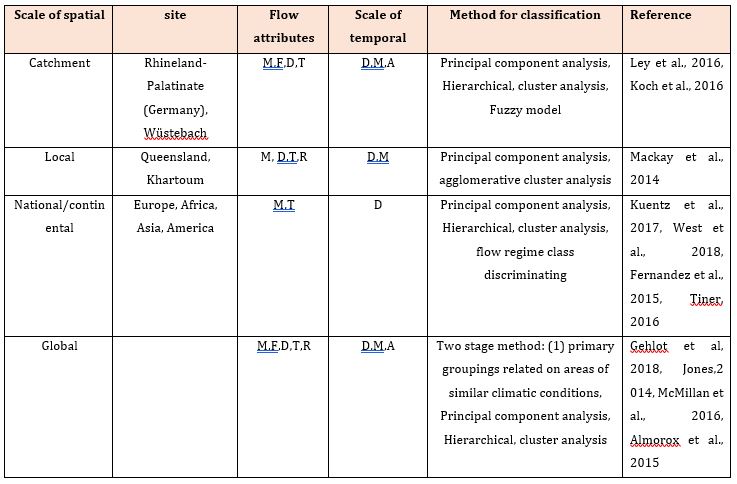 | Scale of spatial | site | Flow attributes | Scale of temporal | Method for classification | Reference |
|---|---|---|---|---|---|
| Catchment | Rhineland-Palatinate (Germany), Wüstebach | M,F,D,T | D,M,A | Principal component analysis, Hierarchical, cluster analysis, Fuzzy model | Ley et al., 2016, Koch et al., 2016 |
| Local | Queensland, Khartoum | M, D,T,R | D,M | Principal component analysis, agglomerative cluster analysis | Mackay et al., 2014 |
| National/continental | Europe, Africa, Asia, America | M,T | D | Principal component analysis, Hierarchical, cluster analysis, flow regime class discriminating | Kuentz et al., 2017, West et al., 2018, Fernandez et al., 2015, Tiner, 2016 |
| Global | | M,F,D,T,R | D,M,A | Two stage method: (1) primary groupings related on areas of similar climatic conditions, Principal component analysis, Hierarchical, cluster analysis | Gehlot et al, 2018, Jones,2014, McMillan et al., 2016, Almorox et al., 2015 |